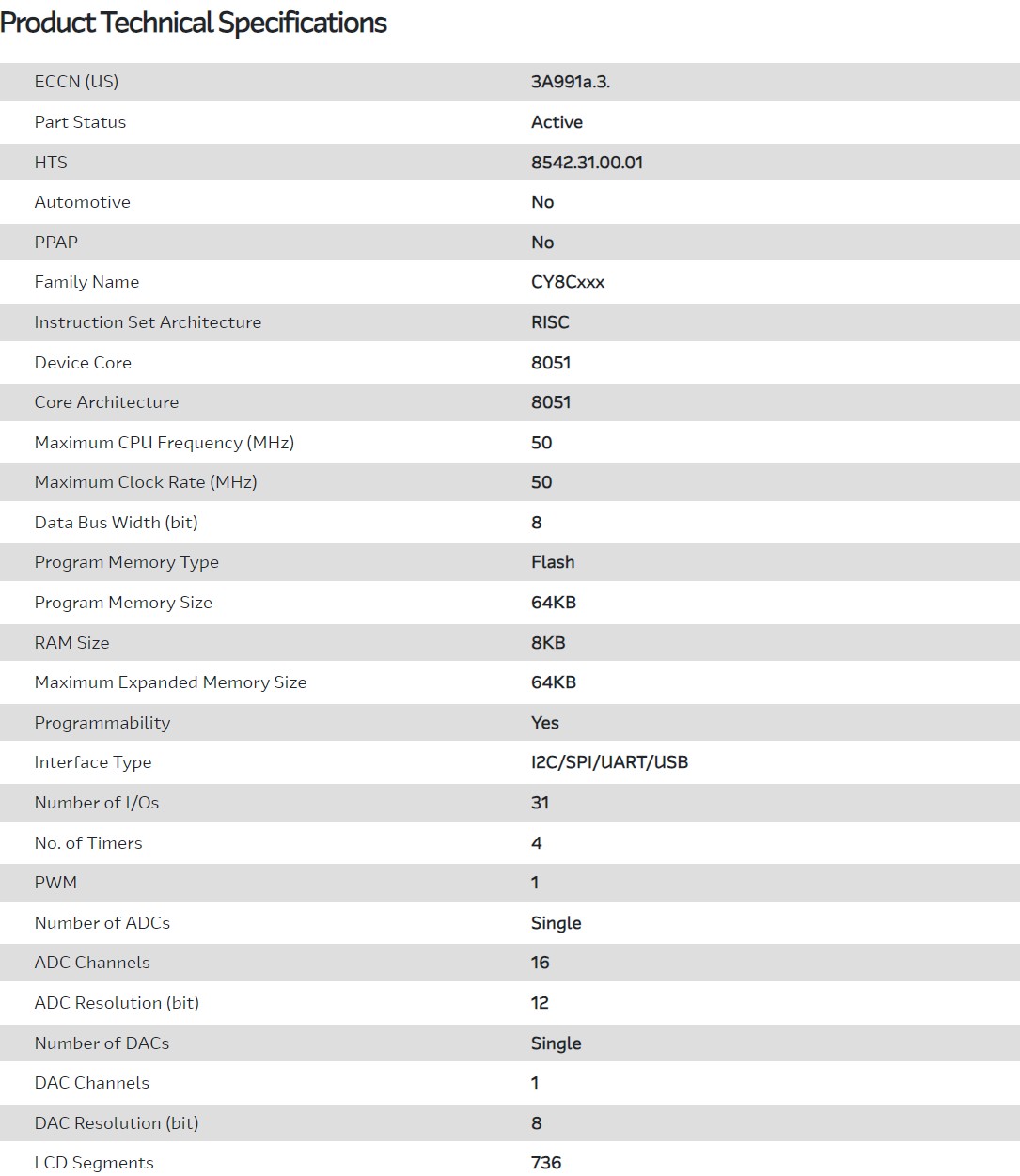 Product Technical Specifications

| | |
|---|---|
| ECCN (US) | 3A991a.3. |
| Part Status | Active |
| HTS | 8542.31.00.01 |
| Automotive | No |
| PPAP | No |
| Family Name | CY8Cxxx |
| Instruction Set Architecture | RISC |
| Device Core | 8051 |
| Core Architecture | 8051 |
| Maximum CPU Frequency (MHz) | 50 |
| Maximum Clock Rate (MHz) | 50 |
| Data Bus Width (bit) | 8 |
| Program Memory Type | Flash |
| Program Memory Size | 64KB |
| RAM Size | 8KB |
| Maximum Expanded Memory Size | 64KB |
| Programmability | Yes |
| Interface Type | I2C/SPI/UART/USB |
| Number of I/Os | 31 |
| No. of Timers | 4 |
| PWM | 1 |
| Number of ADCs | Single |
| ADC Channels | 16 |
| ADC Resolution (bit) | 12 |
| Number of DACs | Single |
| DAC Channels | 1 |
| DAC Resolution (bit) | 8 |
| LCD Segments | 736 |